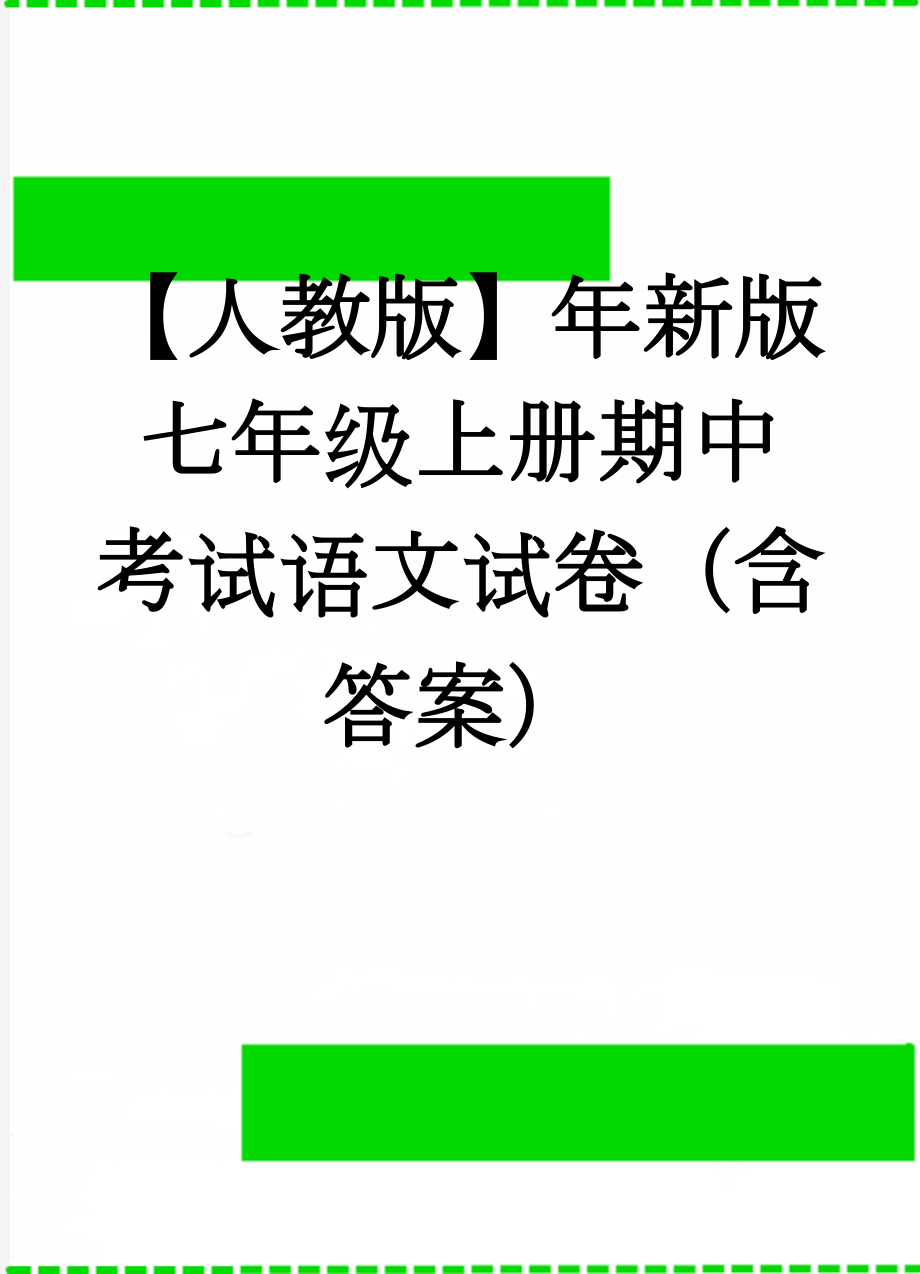 【人教版】年新版七年级上册期中考试语文试卷（含答案）